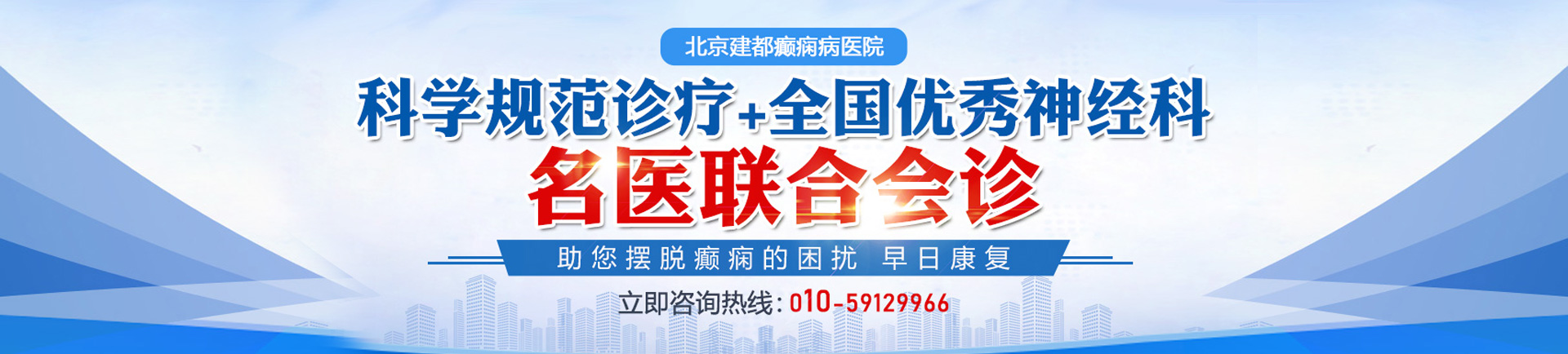 北京建都癫痫病医院

科学规范诊疗+全国优秀神经科

名医联合会诊

助您摆脱癫痫的困扰 早日康复

立即咨询热线：010-59129966